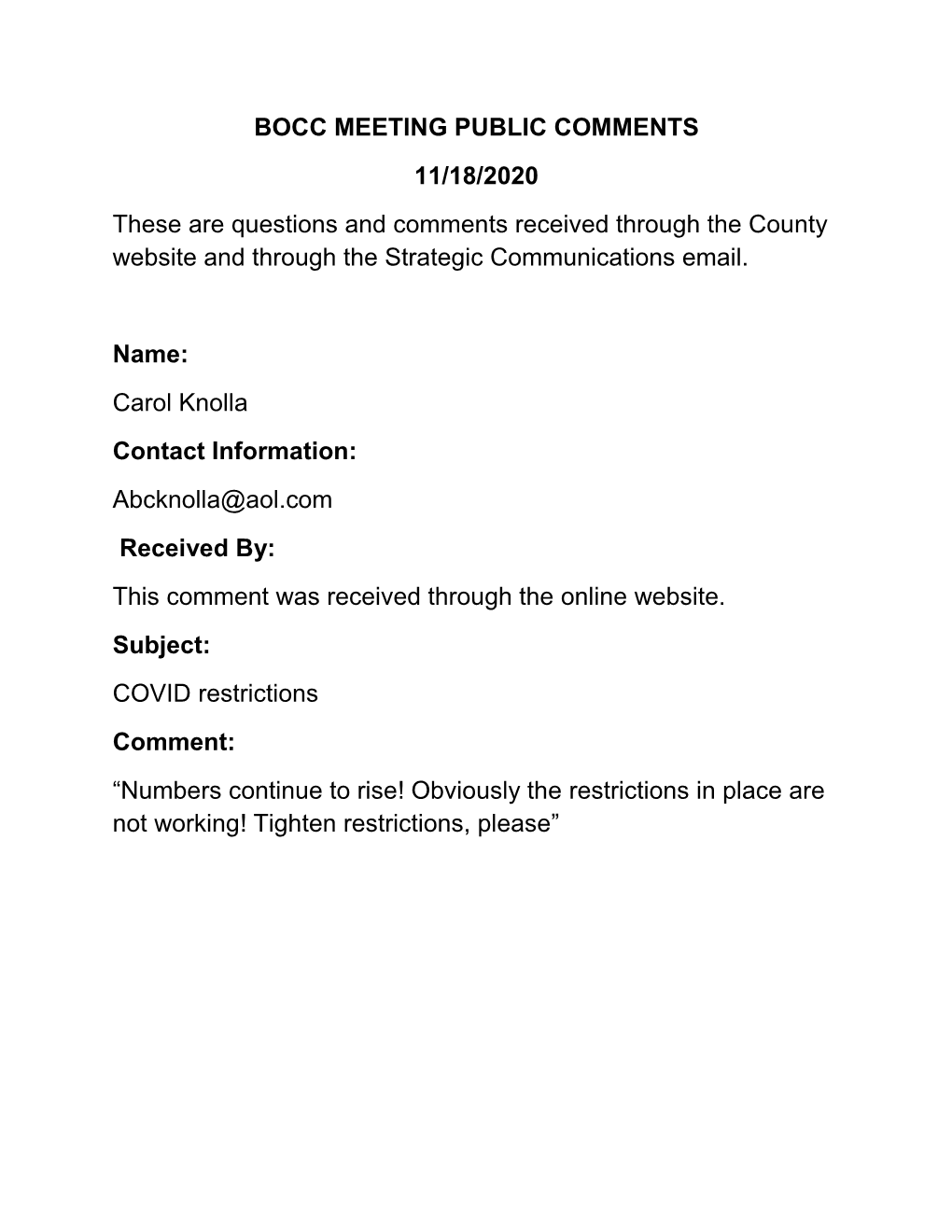 BOCC MEETING PUBLIC COMMENTS

11/18/2020

These are questions and comments received through the County website and through the Strategic Communications email.

Name:

Carol Knolla

Contact Information:

Abcknolla@aol.com

Received By:

This comment was received through the online website.

Subject:

COVID restrictions

Comment:

“Numbers continue to rise! Obviously the restrictions in place are not working! Tighten restrictions, please”